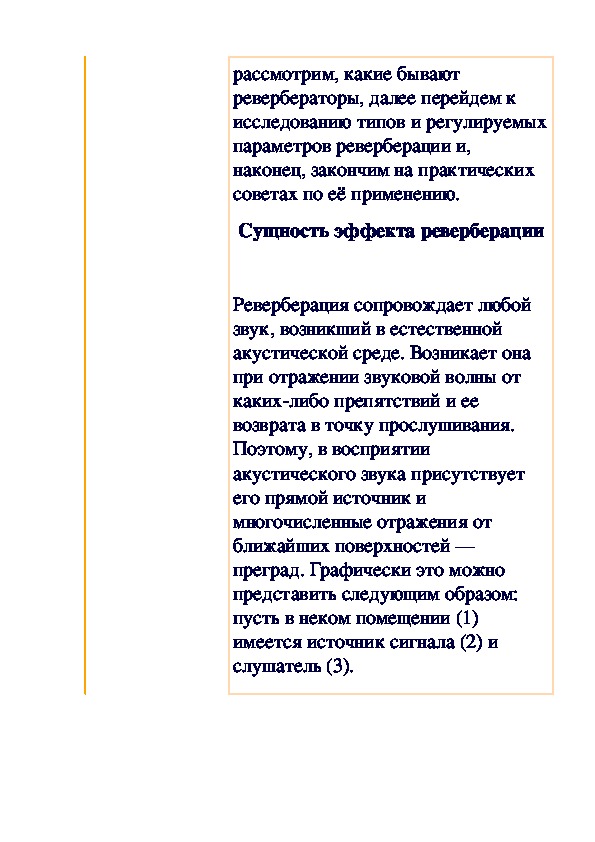 рассмотрим, какие бывают ревербераторы, далее перейдем к исследованию типов и регулируемых параметров реверберации и, наконец, закончим на практических советах по её применению.

Сущность эффекта реверберации

Реверберация сопровождает любой звук, возникший в естественной акустической среде. Возникает она при отражении звуковой волны от каких-либо препятствий и ее возврата в точку прослушивания. Поэтому, в восприятии акустического звука присутствует его прямой источник и многочисленные отражения от ближайших поверхностей — преград. Графически это можно представить следующим образом: пусть в неком помещении (1) имеется источник сигнала (2) и слушатель (3).